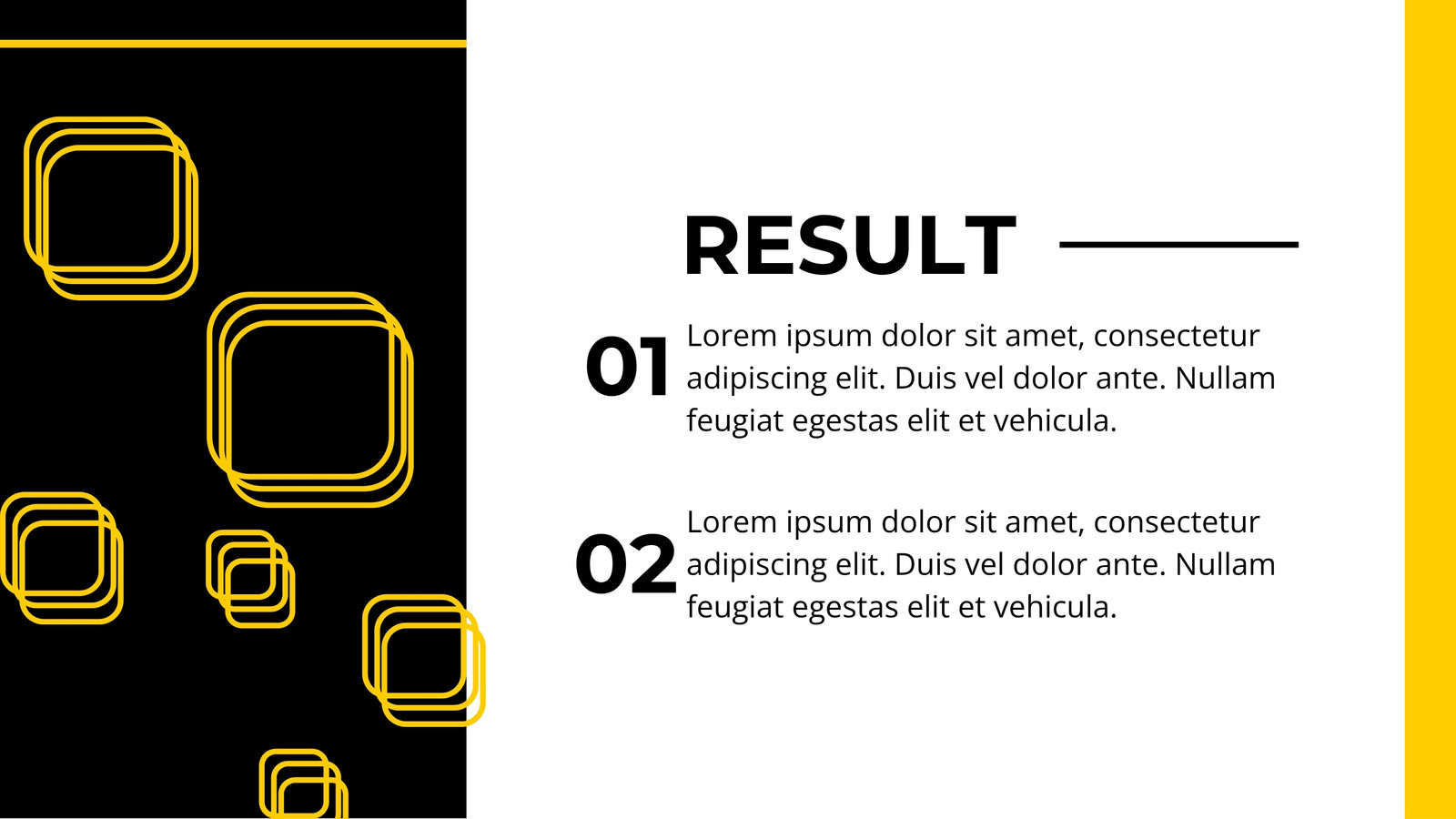 RESULT

01 Lorem ipsum dolor sit amet, consectetur adipiscing elit. Duis vel dolor ante. Nullam feugiat egestas elit et vehicula.

02 Lorem ipsum dolor sit amet, consectetur adipiscing elit. Duis vel dolor ante. Nullam feugiat egestas elit et vehicula.